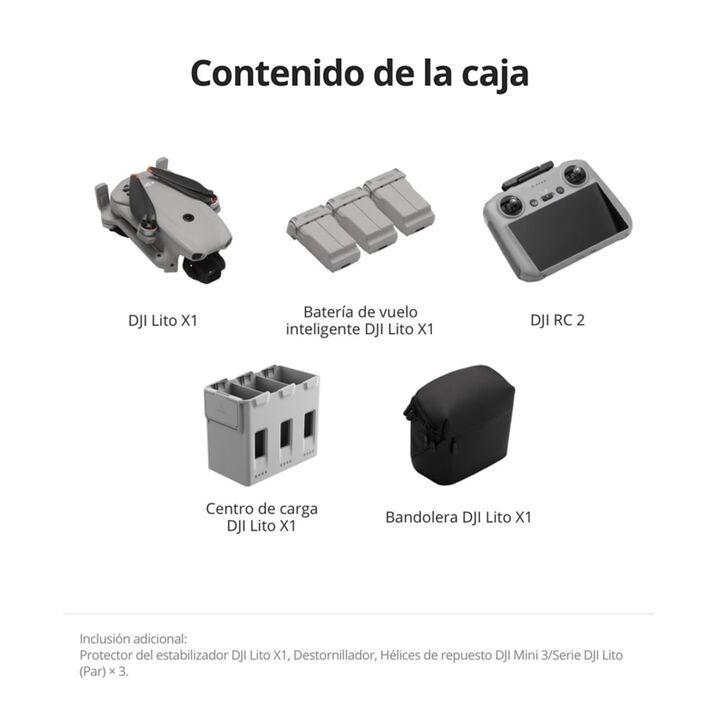 Contenido de la caja

DJI Lito X1

Batería de vuelo inteligente DJI Lito X1

DJI RC 2

Centro de carga DJI Lito X1

Bandolera DJI Lito X1

Inclusión adicional:
Protector del estabilizador DJI Lito X1, Destornillador, Hélices de repuesto DJI Mini 3/Serie DJI Lito (Par) × 3.